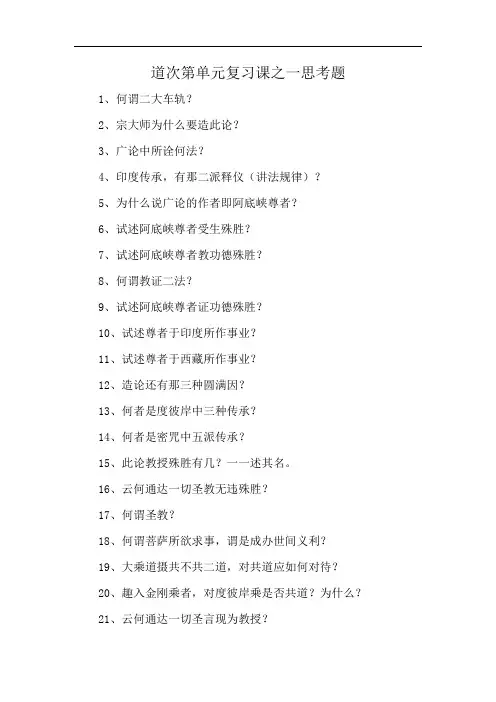 道次第单元复习课之一思考题

1、何谓二大车轨？

2、宗大师为什么要造此论？

3、广论中所诠何法？

4、印度传承，有那二派释仪（讲法规律）？

5、为什么说广论的作者即阿底峡尊者？

6、试述阿底峡尊者受生殊胜？

7、试述阿底峡尊者教功德殊胜？

8、何谓教证二法？

9、试述阿底峡尊者证功德殊胜？

10、试述尊者于印度所作事业？

11、试述尊者于西藏所作事业？

12、造论还有那三种圆满因？

13、何者是度彼岸中三种传承？

14、何者是密咒中五派传承？

15、此论教授殊胜有几？一一述其名。

16、云何通达一切圣教无违殊胜？

17、何谓圣教？

18、何谓菩萨所欲求事，谓是成办世间义利？

19、大乘道摄共不共二道，对共道应如何对待？

20、趣入金刚乘者，对度彼岸乘是否共道？为什么？

21、云何通达一切圣言现为教授？